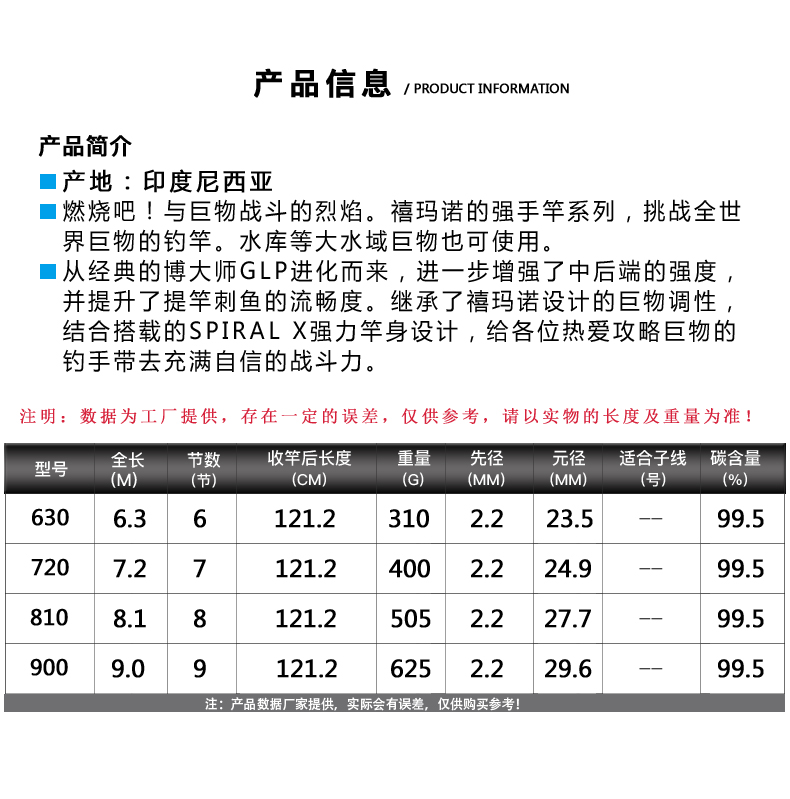 产品信息 / PRODUCT INFORMATION

产品简介

产地：印度尼西亚

燃烧吧！与巨物战斗的烈焰。禧玛诺的强手竿系列，挑战全世界巨物的钓竿。水库等大水域巨物也可使用。

从经典的博大师GLP进化而来，进一步增强了中后端的强度，并提升了提竿刺鱼的流畅度。继承了禧玛诺设计的巨物调性，结合搭载的SPIRAL X强力竿身设计，给各位热爱攻略巨物的钓手带去充满自信的战斗力。

注明：数据为工厂提供，存在一定的误差，仅供参考，请以实物的长度及重量为准！

| 型号 | 全长 (M) | 节数 (节) | 收竿后长度 (CM) | 重量 (G) | 先径 (MM) | 元径 (MM) | 适合子线 (号) | 碳含量 (%) |
|---|---|---|---|---|---|---|---|---|
| 630 | 6.3 | 6 | 121.2 | 310 | 2.2 | 23.5 | -- | 99.5 |
| 720 | 7.2 | 7 | 121.2 | 400 | 2.2 | 24.9 | -- | 99.5 |
| 810 | 8.1 | 8 | 121.2 | 505 | 2.2 | 27.7 | -- | 99.5 |
| 900 | 9.0 | 9 | 121.2 | 625 | 2.2 | 29.6 | -- | 99.5 |

注：产品数据厂家提供，实际会有误差，仅供购买参考！